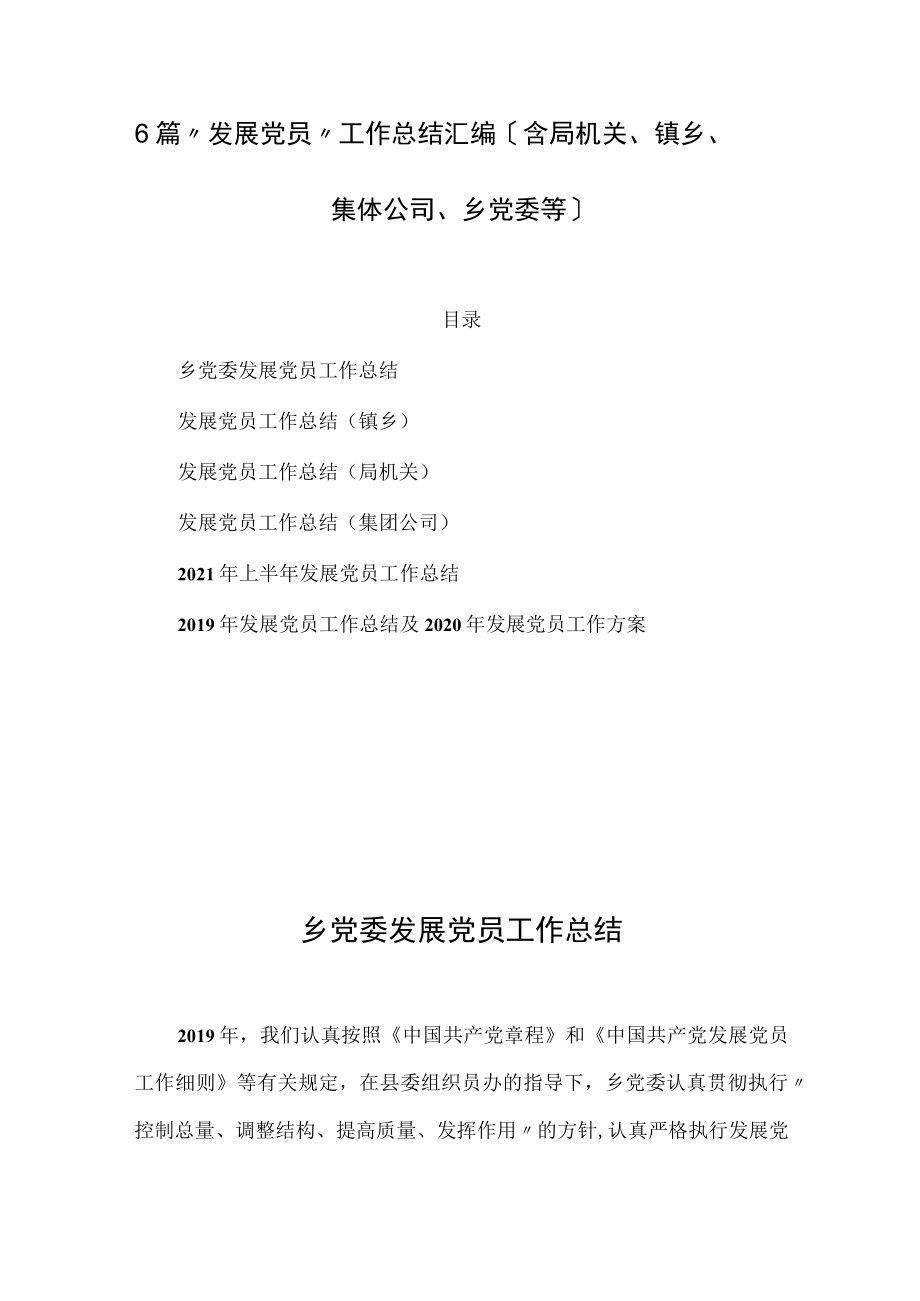 6篇〃发展党员〃工作总结汇编〔含局机关、镇乡、集体公司、乡党委等〕

目录

乡党委发展党员工作总结

发展党员工作总结（镇乡）

发展党员工作总结（局机关）

发展党员工作总结（集团公司）

2021年上半年发展党员工作总结

2019年发展党员工作总结及2020年发展党员工作方案

乡党委发展党员工作总结

2019年，我们认真按照《中国共产党章程》和《中国共产党发展党员工作细则》等有关规定，在县委组织员办的指导下，乡党委认真贯彻执行〃控制总量、调整结构、提高质量、发挥作用〃的方针,认真严格执行发展党